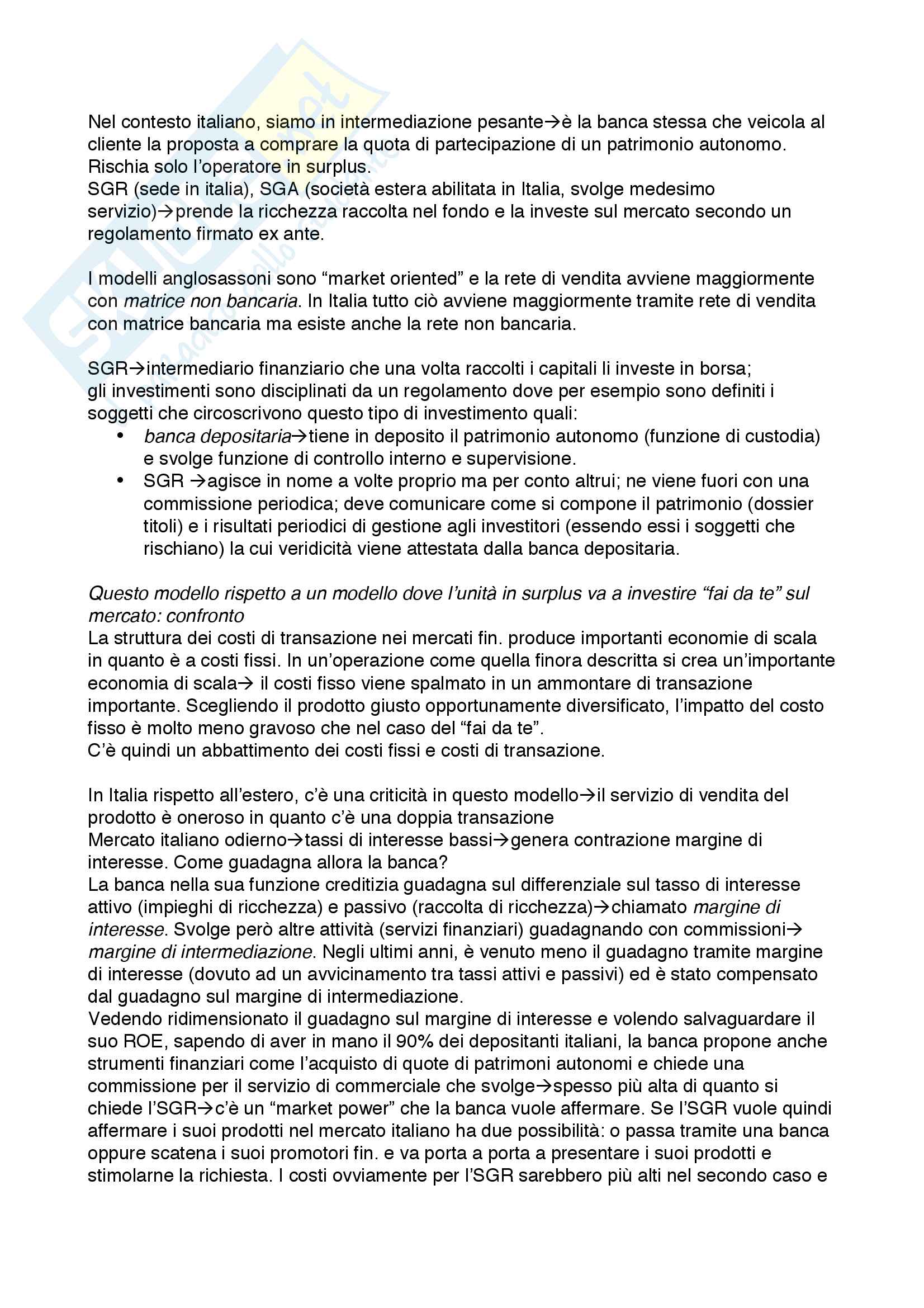 Nel contesto italiano, siamo in intermediazione pesante→è la banca stessa che veicola al cliente la proposta a comprare la quota di partecipazione di un patrimonio autonomo. Rischia solo l'operatore in surplus.
SGR (sede in italia), SGA (società estera abilitata in Italia, svolge medesimo servizio)→prende la ricchezza raccolta nel fondo e la investe sul mercato secondo un regolamento firmato ex ante.

I modelli anglosassoni sono "market oriented" e la rete di vendita avviene maggiormente con matrice non bancaria. In Italia tutto ciò avviene maggiormente tramite rete di vendita con matrice bancaria ma esiste anche la rete non bancaria.

SGR→intermediario finanziario che una volta raccolti i capitali li investe in borsa; gli investimenti sono disciplinati da un regolamento dove per esempio sono definiti i soggetti che circoscrivono questo tipo di investimento quali:
• banca depositaria→tiene in deposito il patrimonio autonomo (funzione di custodia) e svolge funzione di controllo interno e supervisione.
• SGR →agisce in nome a volte proprio ma per conto altrui; ne viene fuori con una commissione periodica; deve comunicare come si compone il patrimonio (dossier titoli) e i risultati periodici di gestione agli investitori (essendo essi i soggetti che rischiano) la cui veridicità viene attestata dalla banca depositaria.

Questo modello rispetto a un modello dove l'unità in surplus va a investire "fai da te" sul mercato: confronto
La struttura dei costi di transazione nei mercati fin. produce importanti economie di scala in quanto è a costi fissi. In un'operazione come quella finora descritta si crea un'importante economia di scala→ il costi fisso viene spalmato in un ammontare di transazione importante. Scegliendo il prodotto giusto opportunamente diversificato, l'impatto del costo fisso è molto meno gravoso che nel caso del "fai da te".
C'è quindi un abbattimento dei costi fissi e costi di transazione.

In Italia rispetto all'estero, c'è una criticità in questo modello→il servizio di vendita del prodotto è oneroso in quanto c'è una doppia transazione
Mercato italiano odierno→tassi di interesse bassi→genera contrazione margine di interesse. Come guadagna allora la banca?
La banca nella sua funzione creditizia guadagna sul differenziale sul tasso di interesse attivo (impieghi di ricchezza) e passivo (raccolta di ricchezza)→chiamato margine di interesse. Svolge però altre attività (servizi finanziari) guadagnando con commissioni→ margine di intermediazione. Negli ultimi anni, è venuto meno il guadagno tramite margine di interesse (dovuto ad un avvicinamento tra tassi attivi e passivi) ed è stato compensato dal guadagno sul margine di intermediazione.
Vedendo ridimensionato il guadagno sul margine di interesse e volendo salvaguardare il suo ROE, sapendo di aver in mano il 90% dei depositanti italiani, la banca propone anche strumenti finanziari come l'acquisto di quote di patrimoni autonomi e chiede una commissione per il servizio di commerciale che svolge→spesso più alta di quanto si chiede l'SGR→c'è un "market power" che la banca vuole affermare. Se l'SGR vuole quindi affermare i suoi prodotti nel mercato italiano ha due possibilità: o passa tramite una banca oppure scatena i suoi promotori fin. e va porta a porta a presentare i suoi prodotti e stimolarne la richiesta. I costi ovviamente per l'SGR sarebbero più alti nel secondo caso e